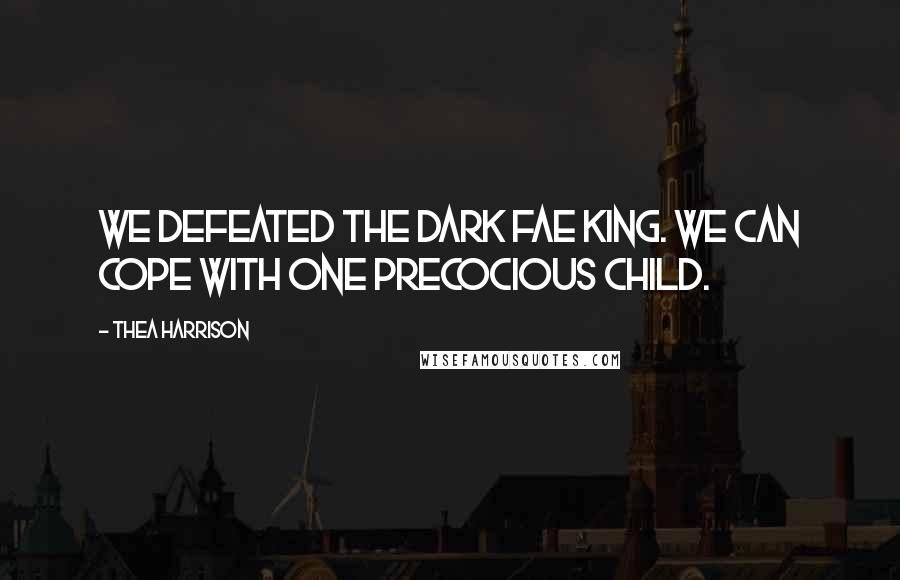 WE DEFEATED THE DARK FAE KING. WE CAN COPE WITH ONE PRECOCIOUS CHILD.

- THEA HARRISON

WISEFAMOUSQUOTES.COM